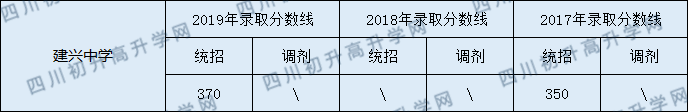 | 建兴中学 | 2019年录取分数线 | | 2018年录取分数线 | | 2017年录取分数线 | |
|---|---|---|---|---|---|---|
| | 统招 | 调剂 | 统招 | 调剂 | 统招 | 调剂 |
| | 370 | \ | \ | \ | 350 | \ |

四川初升高升学网